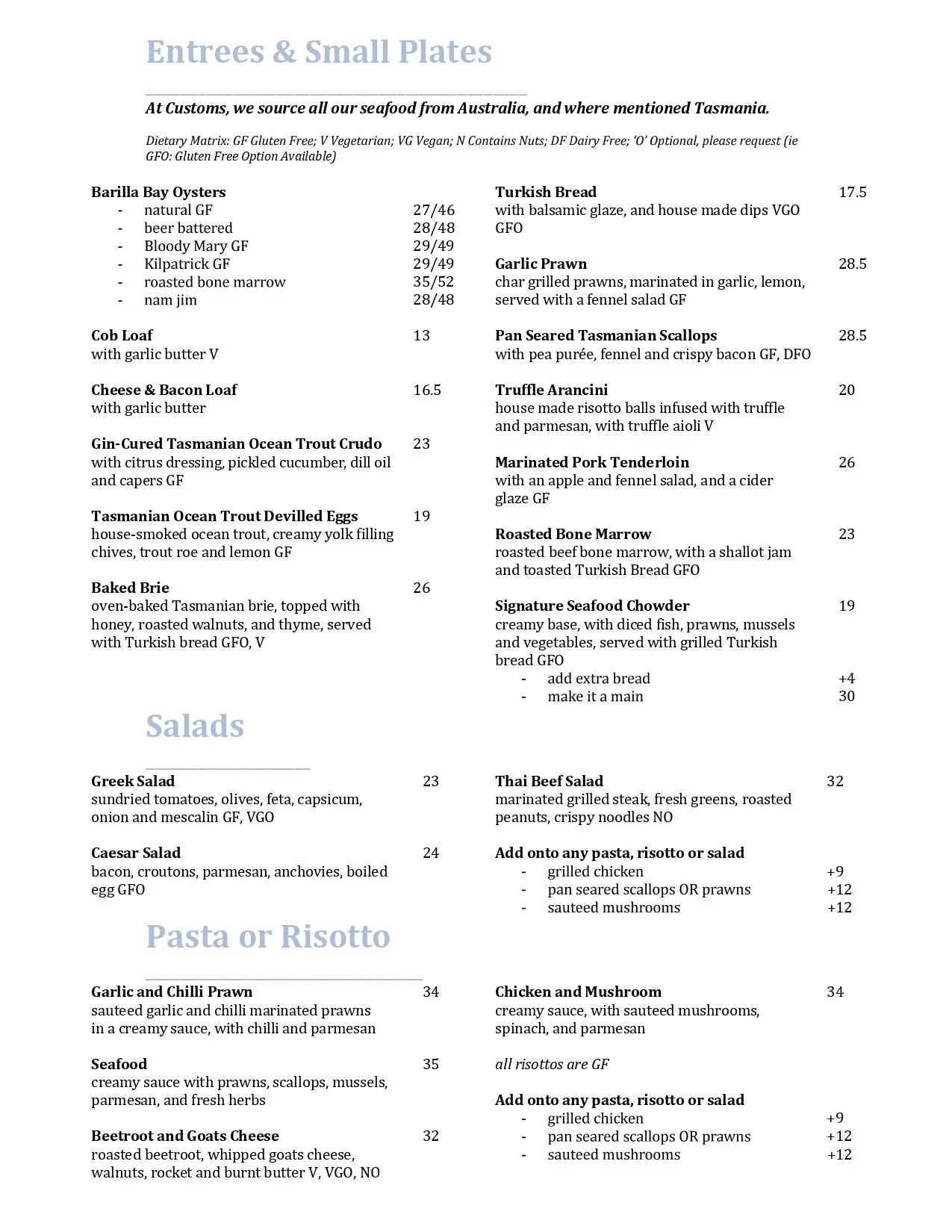 Entrees & Small Plates

At Customs, we source all our seafood from Australia, and where mentioned Tasmania.

Dietary Matrix: GF Gluten Free; V Vegetarian; VG Vegan; N Contains Nuts; DF Dairy Free; 'O' Optional, please request (ie GFO: Gluten Free Option Available)

Barilla Bay Oysters
- natural GF 27/46
- beer battered 28/48
- Bloody Mary GF 29/49
- Kilpatrick GF 29/49
- roasted bone marrow 35/52
- nam jim 28/48

Cob Loaf 13
with garlic butter V

Cheese & Bacon Loaf 16.5
with garlic butter

Gin-Cured Tasmanian Ocean Trout Crudo 23
with citrus dressing, pickled cucumber, dill oil and capers GF

Tasmanian Ocean Trout Devilled Eggs 19
house-smoked ocean trout, creamy yolk filling chives, trout roe and lemon GF

Baked Brie 26
oven-baked Tasmanian brie, topped with honey, roasted walnuts, and thyme, served with Turkish bread GFO, V

Turkish Bread 17.5
with balsamic glaze, and house made dips VGO GFO

Garlic Prawn 28.5
char grilled prawns, marinated in garlic, lemon, served with a fennel salad GF

Pan Seared Tasmanian Scallops 28.5
with pea purée, fennel and crispy bacon GF, DFO

Truffle Arancini 20
house made risotto balls infused with truffle and parmesan, with truffle aioli V

Marinated Pork Tenderloin 26
with an apple and fennel salad, and a cider glaze GF

Roasted Bone Marrow 23
roasted beef bone marrow, with a shallot jam and toasted Turkish Bread GFO

Signature Seafood Chowder 19
creamy base, with diced fish, prawns, mussels and vegetables, served with grilled Turkish bread GFO
- add extra bread +4
- make it a main 30

Salads

Greek Salad 23
sundried tomatoes, olives, feta, capsicum, onion and mescalin GF, VGO

Caesar Salad 24
bacon, croutons, parmesan, anchovies, boiled egg GFO

Thai Beef Salad 32
marinated grilled steak, fresh greens, roasted peanuts, crispy noodles NO

Add onto any pasta, risotto or salad
- grilled chicken +9
- pan seared scallops OR prawns +12
- sauteed mushrooms +12

Pasta or Risotto

Garlic and Chilli Prawn 34
sauteed garlic and chilli marinated prawns in a creamy sauce, with chilli and parmesan

Seafood 35
creamy sauce with prawns, scallops, mussels, parmesan, and fresh herbs

Beetroot and Goats Cheese 32
roasted beetroot, whipped goats cheese, walnuts, rocket and burnt butter V, VGO, NO

Chicken and Mushroom 34
creamy sauce, with sauteed mushrooms, spinach, and parmesan

all risottos are GF

Add onto any pasta, risotto or salad
- grilled chicken +9
- pan seared scallops OR prawns +12
- sauteed mushrooms +12